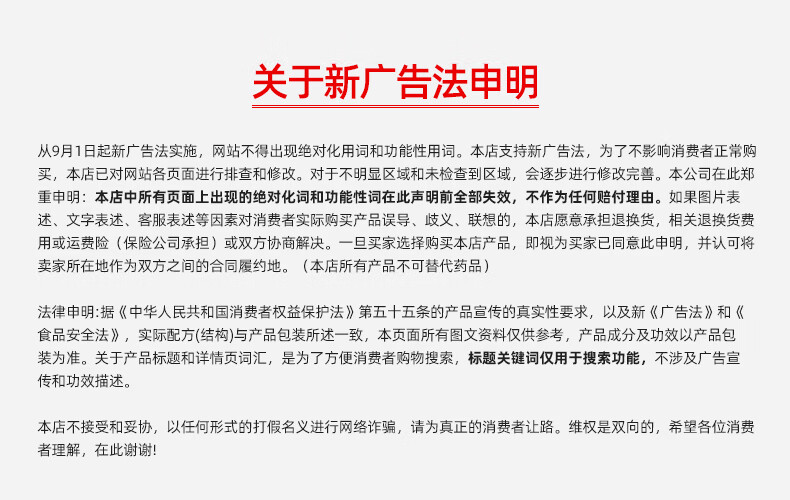 关于新广告法申明

从9月1日起新广告法实施，网站不得出现绝对化用词和功能性用词。本店支持新广告法，为了不影响消费者正常购买，本店已对网站各页面进行排查和修改。对于不明显区域和未检查到区域，会逐步进行修改完善。本公司在此郑重申明：本店中所有页面上出现的绝对化词和功能性词在此声明前全部失效，不作为任何赔付理由。如果图片表述、文字表述、客服表述等因素对消费者实际购买产品误导、歧义、联想的，本店愿意承担退换货，相关退换货费用或运费险（保险公司承担）或双方协商解决。一旦买家选择购买本店产品，即视为买家已同意此申明，并认可将卖家所在地作为双方之间的合同履约地。（本店所有产品不可替代药品）

法律申明:据《中华人民共和国消费者权益保护法》第五十五条的产品宣传的真实性要求，以及新《广告法》和《食品安全法》，实际配方(结构)与产品包装所述一致，本页面所有图文资料仅供参考，产品成分及功效以产品包装为准。关于产品标题和详情页词汇，是为了方便消费者购物搜索，标题关键词仅用于搜索功能，不涉及广告宣传和功效描述。

本店不接受和妥协，以任何形式的打假名义进行网络诈骗，请为真正的消费者让路。维权是双向的，希望各位消费者理解，在此谢谢!